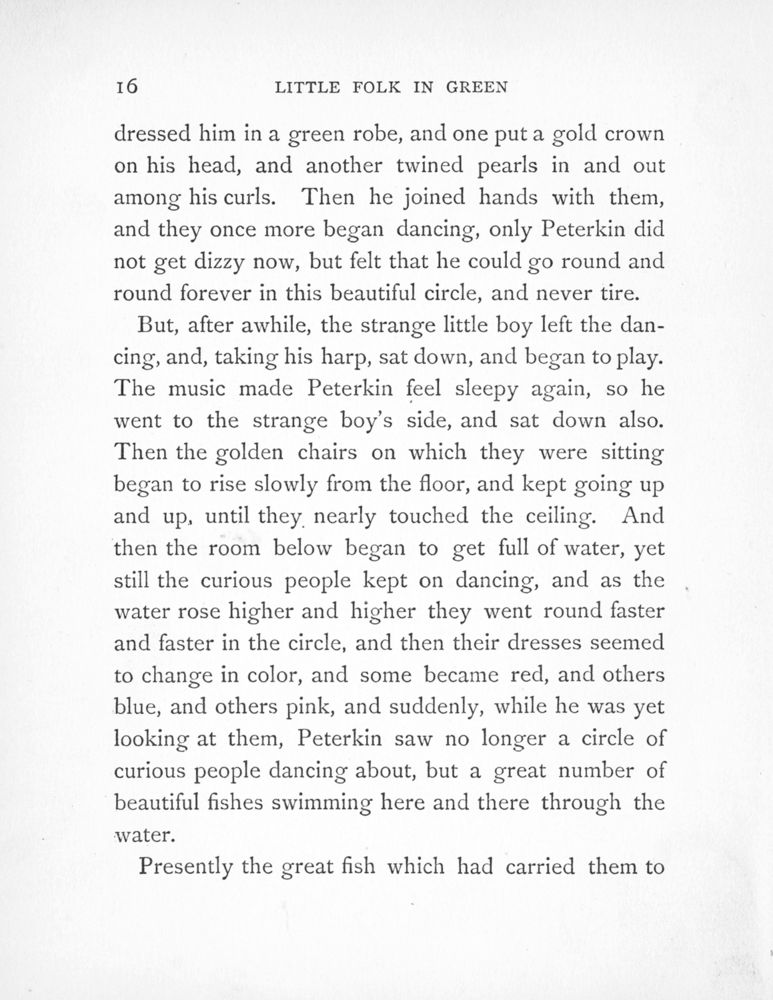 16 LITTLE FOLK IN GREEN

dressed him in a green robe, and one put a gold crown on his head, and another twined pearls in and out among his curls. Then he joined hands with them, and they once more began dancing, only Peterkin did not get dizzy now, but felt that he could go round and round forever in this beautiful circle, and never tire.

But, after awhile, the strange little boy left the dancing, and, taking his harp, sat down, and began to play. The music made Peterkin feel sleepy again, so he went to the strange boy's side, and sat down also. Then the golden chairs on which they were sitting began to rise slowly from the floor, and kept going up and up, until they nearly touched the ceiling. And then the room below began to get full of water, yet still the curious people kept on dancing, and as the water rose higher and higher they went round faster and faster in the circle, and then their dresses seemed to change in color, and some became red, and others blue, and others pink, and suddenly, while he was yet looking at them, Peterkin saw no longer a circle of curious people dancing about, but a great number of beautiful fishes swimming here and there through the water.

Presently the great fish which had carried them to